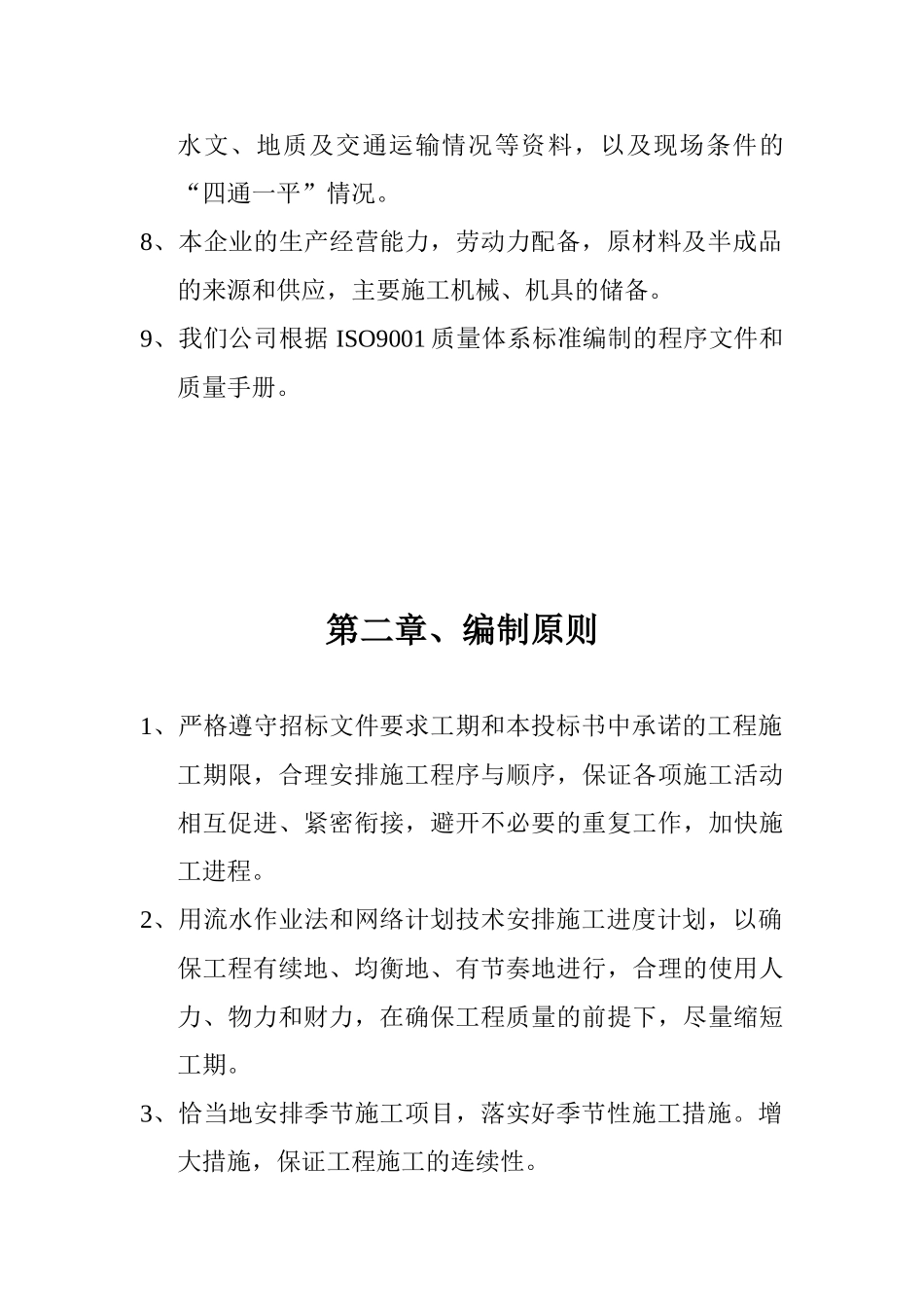 水文、地质及交通运输情况等资料，以及现场条件的“四通一平”情况。

8、本企业的生产经营能力，劳动力配备，原材料及半成品的来源和供应，主要施工机械、机具的储备。

9、我们公司根据 ISO9001 质量体系标准编制的程序文件和质量手册。

第二章、编制原则

1、严格遵守招标文件要求工期和本投标书中承诺的工程施工期限，合理安排施工程序与顺序，保证各项施工活动相互促进、紧密衔接，避开不必要的重复工作，加快施工进程。

2、用流水作业法和网络计划技术安排施工进度计划，以确保工程有续地、均衡地、有节奏地进行，合理的使用人力、物力和财力，在确保工程质量的前提下，尽量缩短工期。

3、恰当地安排季节施工项目，落实好季节性施工措施。增大措施，保证工程施工的连续性。